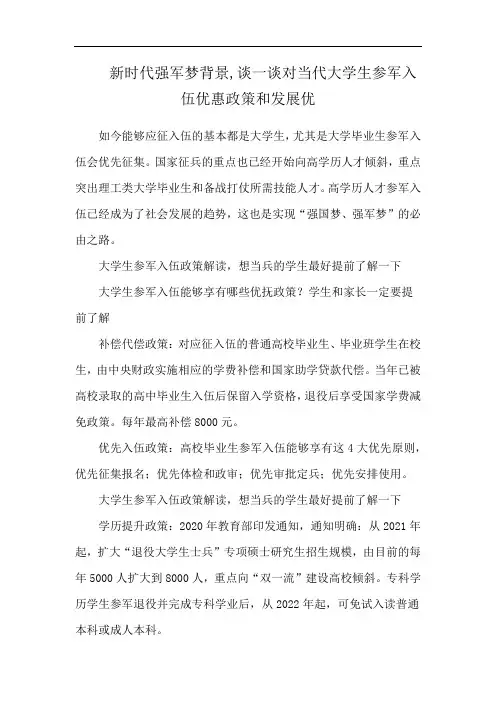 新时代强军梦背景,谈一谈对当代大学生参军入伍优惠政策和发展优

如今能够应征入伍的基本都是大学生，尤其是大学毕业生参军入伍会优先征集。国家征兵的重点也已经开始向高学历人才倾斜，重点突出理工类大学毕业生和备战打仗所需技能人才。高学历人才参军入伍已经成为了社会发展的趋势，这也是实现“强国梦、强军梦”的必由之路。

大学生参军入伍政策解读，想当兵的学生最好提前了解一下

大学生参军入伍能够享有哪些优抚政策？学生和家长一定要提前了解

补偿代偿政策：对应征入伍的普通高校毕业生、毕业班学生在校生，由中央财政实施相应的学费补偿和国家助学贷款代偿。当年已被高校录取的高中毕业生入伍后保留入学资格，退役后享受国家学费减免政策。每年最高补偿 8000 元。

优先入伍政策：高校毕业生参军入伍能够享有这 4 大优先原则，优先征集报名；优先体检和政审；优先审批定兵；优先安排使用。

大学生参军入伍政策解读，想当兵的学生最好提前了解一下

学历提升政策：2020 年教育部印发通知，通知明确：从 2021 年起，扩大“退役大学生士兵”专项硕士研究生招生规模，由目前的每年 5000 人扩大到 8000 人，重点向“双一流”建设高校倾斜。专科学历学生参军退役并完成专科学业后，从 2022 年起，可免试入读普通本科或成人本科。